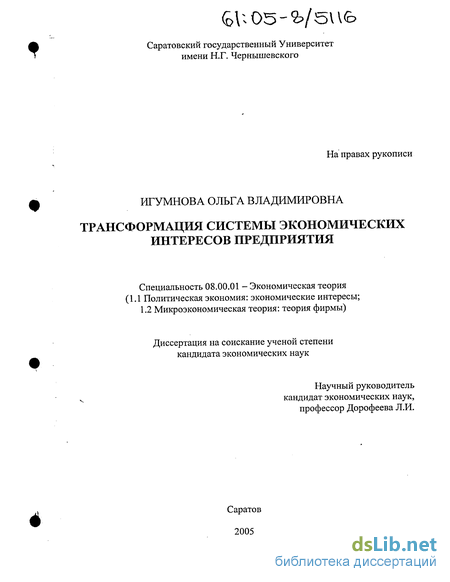 61:05-8/5116

Саратовский государственный Университет имени Н.Г. Чернышевского

На правах рукописи

ИГУМНОВА ОЛЬГА ВЛАДИМИРОВНА

ТРАНСФОРМАЦИЯ СИСТЕМЫ ЭКОНОМИЧЕСКИХ ИНТЕРЕСОВ ПРЕДПРИЯТИЯ

Специальность 08.00.01 – Экономическая теория
(1.1 Политическая экономия: экономические интересы;
1.2 Микроэкономическая теория: теория фирмы)

Диссертация на соискание ученой степени кандидата экономических наук

Научный руководитель
кандидат экономических наук,
профессор Дорофеева Л.И.

Саратов

2005

dsLib.net
библиотека диссертаций